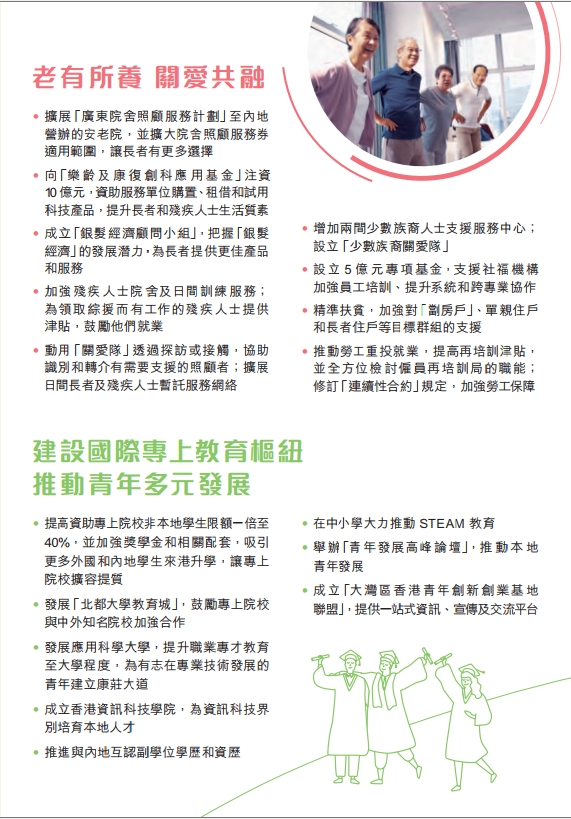 老有所養 關愛共融

• 擴展「廣東院舍照顧服務計劃」至內地營辦的安老院，並擴大院舍照顧服務券適用範圍，讓長者有更多選擇

• 向「樂齡及康復創科應用基金」注資10億元，資助服務單位購置、租借和試用科技產品，提升長者和殘疾人士生活質素

• 成立「銀髮經濟顧問小組」，把握「銀髮經濟」的發展潛力，為長者提供更佳產品和服務

• 加強殘疾人士院舍及日間訓練服務；為領取綜援而有工作的殘疾人士提供津貼，鼓勵他們就業

• 動用「關愛隊」透過探訪或接觸，協助識別和轉介有需要支援的照顧者；擴展日間長者及殘疾人士暫託服務網絡

• 增加兩間少數族裔人士支援服務中心；設立「少數族裔關愛隊」

• 設立5億元專項基金，支援社福機構加強員工培訓、提升系統和跨專業協作

• 精準扶貧，加強對「劏房戶」、單親住戶和長者住戶等目標群組的支援

• 推動勞工重投就業，提高再培訓津貼，並全方位檢討僱員再培訓局的職能；修訂「連續性合約」規定，加強勞工保障

建設國際專上教育樞紐
推動青年多元發展

• 提高資助專上院校非本地學生限額一倍至40%，並加強獎學金和相關配套，吸引更多外國和內地學生來港升學，讓專上院校擴容提質

• 發展「北都大學教育城」，鼓勵專上院校與中外知名院校加強合作

• 發展應用科學大學，提升職業專才教育至大學程度，為有志在專業技術發展的青年建立康莊大道

• 成立香港資訊科技學院，為資訊科技界別培育本地人才

• 推進與內地互認副學位學歷和資歷

• 在中小學大力推動 STEAM 教育

• 舉辦「青年發展高峰論壇」，推動本地青年發展

• 成立「大灣區香港青年創新創業基地聯盟」，提供一站式資訊、宣傳及交流平台